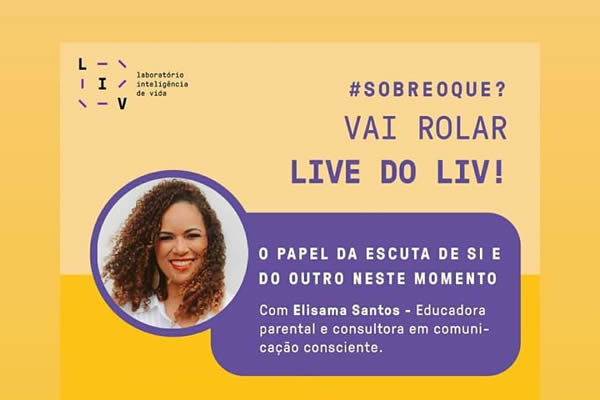 L I V

laboratório inteligência de vida

#SOBREOQUE?
VAI ROLAR
LIVE DO LIV!

O PAPEL DA ESCUTA DE SI E DO OUTRO NESTE MOMENTO

Com Elisama Santos - Educadora parental e consultora em comunicação consciente.